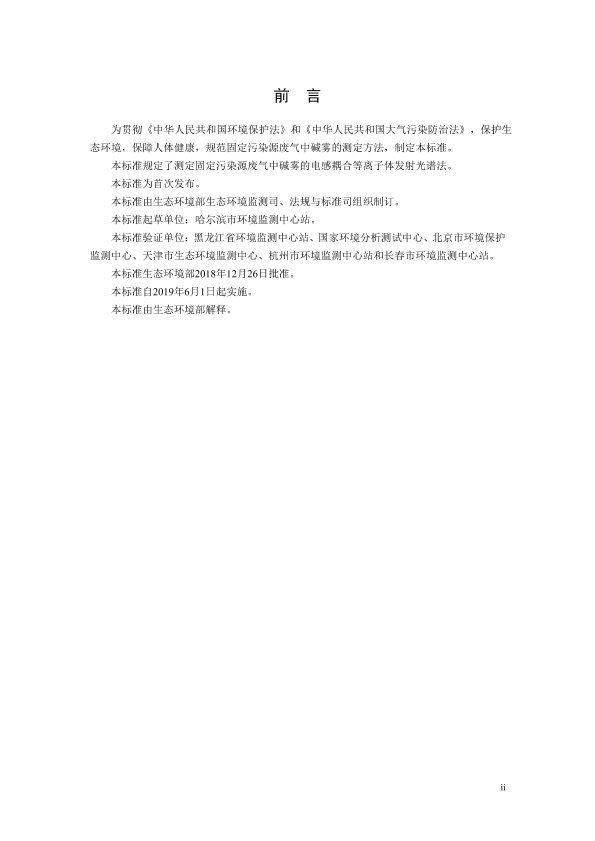 前　言

为贯彻《中华人民共和国环境保护法》和《中华人民共和国大气污染防治法》，保护生态环境，保障人体健康，规范固定污染源废气中碱雾的测定方法，制定本标准。

本标准规定了测定固定污染源废气中碱雾的电感耦合等离子体发射光谱法。

本标准为首次发布。

本标准由生态环境部生态环境监测司、法规与标准司组织制订。

本标准起草单位：哈尔滨市环境监测中心站。

本标准验证单位：黑龙江省环境监测中心站、国家环境分析测试中心、北京市环境保护监测中心、天津市生态环境监测中心、杭州市环境监测中心站和长春市环境监测中心站。

本标准生态环境部2018年12月26日批准。

本标准自2019年6月1日起实施。

本标准由生态环境部解释。

ii